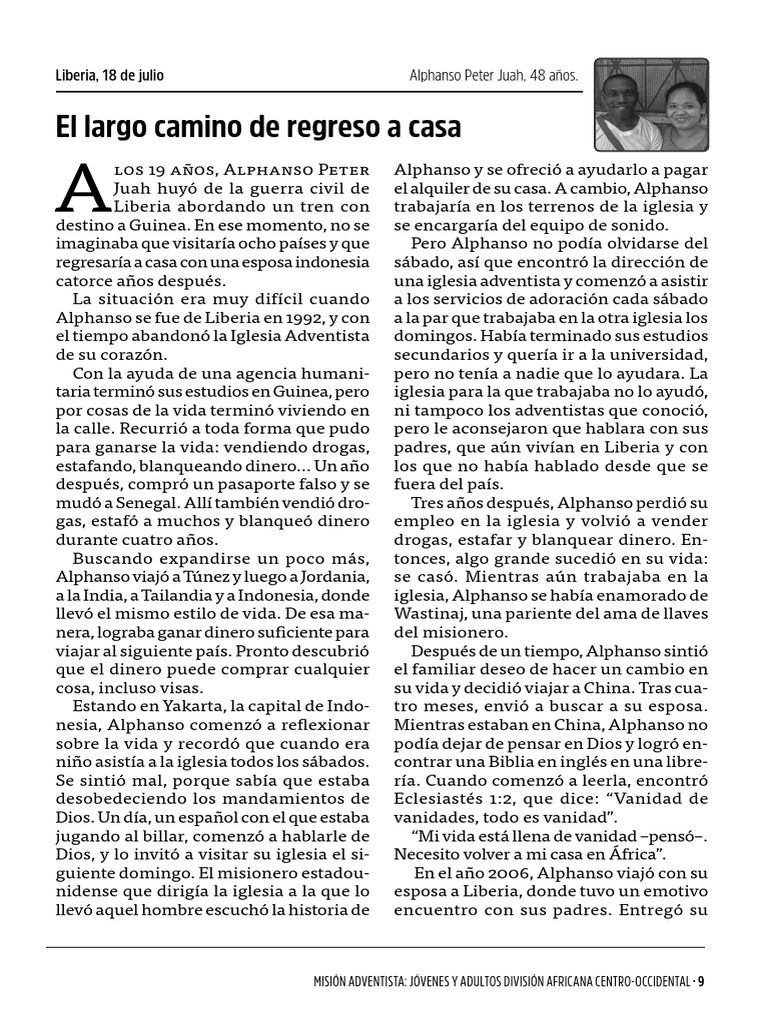 Liberia, 18 de julio

Alphanso Peter Juah, 48 años.

El largo camino de regreso a casa

A los 19 años, Alphanso Peter Juah huyó de la guerra civil de Liberia abordando un tren con destino a Guinea. En ese momento, no se imaginaba que visitaría ocho países y que regresaría a casa con una esposa indonesia catorce años después.

La situación era muy difícil cuando Alphanso se fue de Liberia en 1992, y con el tiempo abandonó la Iglesia Adventista de su corazón.

Con la ayuda de una agencia humanitaria terminó sus estudios en Guinea, pero por cosas de la vida terminó viviendo en la calle. Recurrió a toda forma que pudo para ganarse la vida: vendiendo drogas, estafando, blanqueando dinero... Un año después, compró un pasaporte falso y se mudó a Senegal. Allí también vendió drogas, estafó a muchos y blanqueó dinero durante cuatro años.

Buscando expandirse un poco más, Alphanso viajó a Túnez y luego a Jordania, a la India, a Tailandia y a Indonesia, donde llevó el mismo estilo de vida. De esa manera, lograba ganar dinero suficiente para viajar al siguiente país. Pronto descubrió que el dinero puede comprar cualquier cosa, incluso visas.

Estando en Yakarta, la capital de Indonesia, Alphanso comenzó a reflexionar sobre la vida y recordó que cuando era niño asistía a la iglesia todos los sábados. Se sintió mal, porque sabía que estaba desobedeciendo los mandamientos de Dios. Un día, un español con el que estaba jugando al billar, comenzó a hablarle de Dios, y lo invitó a visitar su iglesia el siguiente domingo. El misionero estadounidense que dirigía la iglesia a la que lo llevó aquel hombre escuchó la historia de Alphanso y se ofreció a ayudarlo a pagar el alquiler de su casa. A cambio, Alphanso trabajaría en los terrenos de la iglesia y se encargaría del equipo de sonido.

Pero Alphanso no podía olvidarse del sábado, así que encontró la dirección de una iglesia adventista y comenzó a asistir a los servicios de adoración cada sábado a la par que trabajaba en la otra iglesia los domingos. Había terminado sus estudios secundarios y quería ir a la universidad, pero no tenía a nadie que lo ayudara. La iglesia para la que trabajaba no lo ayudó, ni tampoco los adventistas que conoció, pero le aconsejaron que hablara con sus padres, que aún vivían en Liberia y con los que no había hablado desde que se fuera del país.

Tres años después, Alphanso perdió su empleo en la iglesia y volvió a vender drogas, estafar y blanquear dinero. Entonces, algo grande sucedió en su vida: se casó. Mientras aún trabajaba en la iglesia, Alphanso se había enamorado de Wastinaj, una pariente del ama de llaves del misionero.

Después de un tiempo, Alphanso sintió el familiar deseo de hacer un cambio en su vida y decidió viajar a China. Tras cuatro meses, envió a buscar a su esposa. Mientras estaban en China, Alphanso no podía dejar de pensar en Dios y logró encontrar una Biblia en inglés en una librería. Cuando comenzó a leerla, encontró Eclesiastés 1:2, que dice: "Vanidad de vanidades, todo es vanidad".

"Mi vida está llena de vanidad –pensó–. Necesito volver a mi casa en África".

En el año 2006, Alphanso viajó con su esposa a Liberia, donde tuvo un emotivo encuentro con sus padres. Entregó su

MISIÓN ADVENTISTA: JÓVENES Y ADULTOS DIVISIÓN AFRICANA CENTRO-OCCIDENTAL · 9